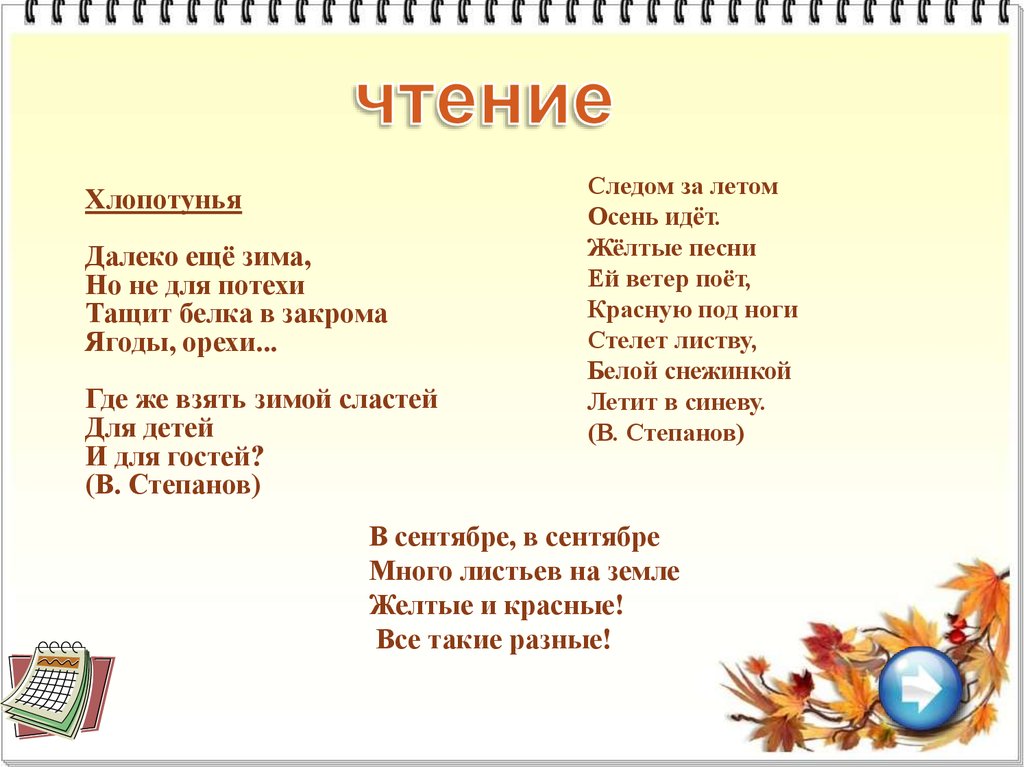 чтение

Хлопотунья

Далеко ещё зима,
Но не для потехи
Тащит белка в закрома
Ягоды, орехи...

Где же взять зимой сластей
Для детей
И для гостей?
(В. Степанов)

Следом за летом
Осень идёт.
Жёлтые песни
Ей ветер поёт,
Красную под ноги
Стелет листву,
Белой снежинкой
Летит в синеву.
(В. Степанов)

В сентябре, в сентябре
Много листьев на земле
Желтые и красные!
Все такие разные!